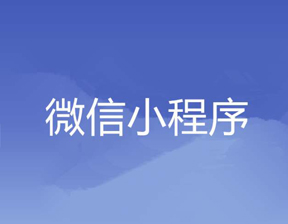 微信小程序